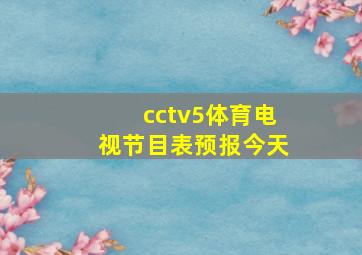 cctv5体育电视节目表预报今天